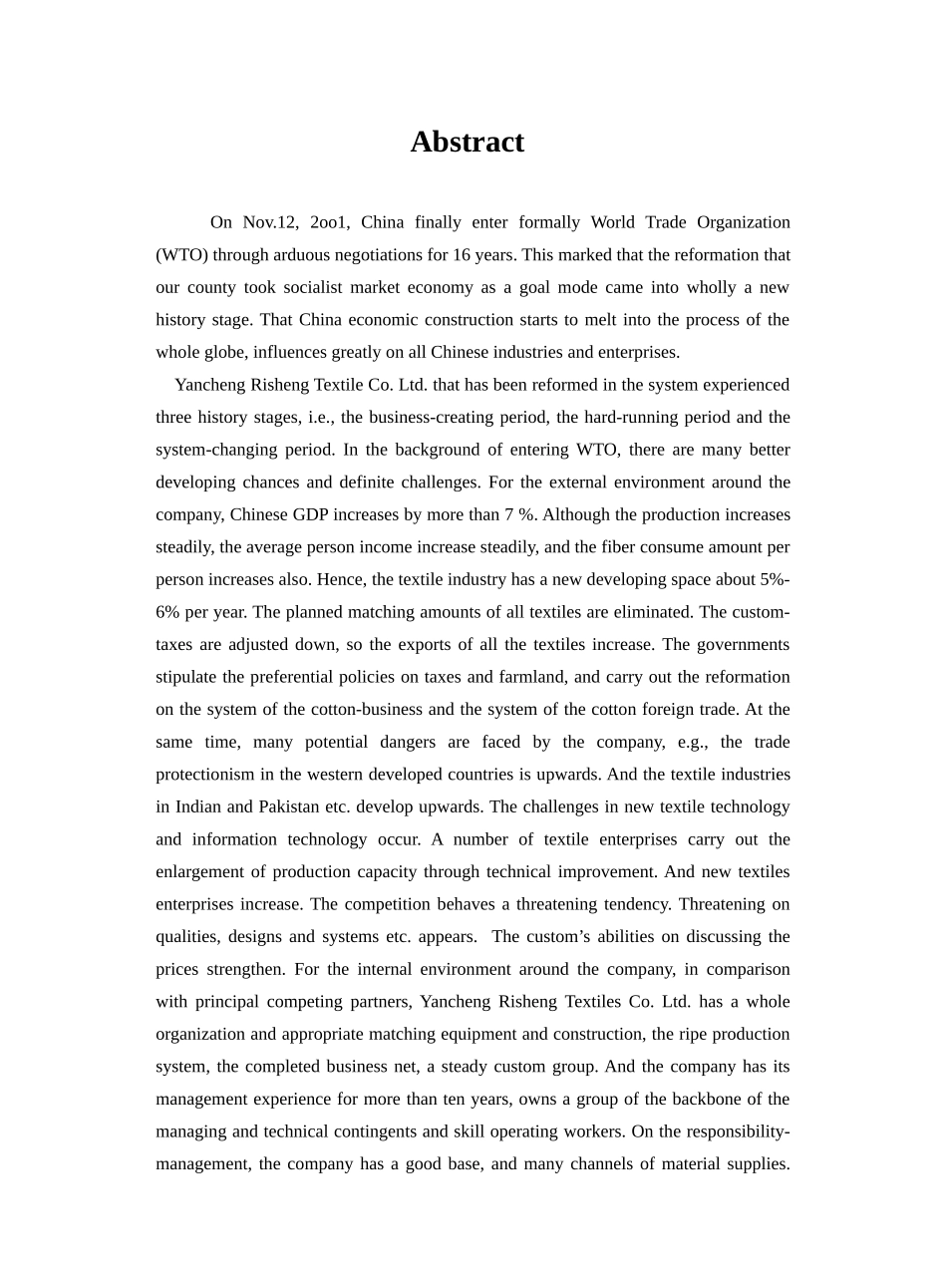 Abstract

On Nov.12, 2oo1, China finally enter formally World Trade Organization (WTO) through arduous negotiations for 16 years. This marked that the reformation that our county took socialist market economy as a goal mode came into wholly a new history stage. That China economic construction starts to melt into the process of the whole globe, influences greatly on all Chinese industries and enterprises.

Yancheng Risheng Textile Co. Ltd. that has been reformed in the system experienced three history stages, i.e., the business-creating period, the hard-running period and the system-changing period. In the background of entering WTO, there are many better developing chances and definite challenges. For the external environment around the company, Chinese GDP increases by more than 7 %. Although the production increases steadily, the average person income increase steadily, and the fiber consume amount per person increases also. Hence, the textile industry has a new developing space about 5%-6% per year. The planned matching amounts of all textiles are eliminated. The custom-taxes are adjusted down, so the exports of all the textiles increase. The governments stipulate the preferential policies on taxes and farmland, and carry out the reformation on the system of the cotton-business and the system of the cotton foreign trade. At the same time, many potential dangers are faced by the company, e.g., the trade protectionism in the western developed countries is upwards. And the textile industries in Indian and Pakistan etc. develop upwards. The challenges in new textile technology and information technology occur. A number of textile enterprises carry out the enlargement of production capacity through technical improvement. And new textiles enterprises increase. The competition behaves a threatening tendency. Threatening on qualities, designs and systems etc. appears. The custom’s abilities on discussing the prices strengthen. For the internal environment around the company, in comparison with principal competing partners, Yancheng Risheng Textiles Co. Ltd. has a whole organization and appropriate matching equipment and construction, the ripe production system, the completed business net, a steady custom group. And the company has its management experience for more than ten years, owns a group of the backbone of the managing and technical contingents and skill operating workers. On the responsibility-management, the company has a good base, and many channels of material supplies.